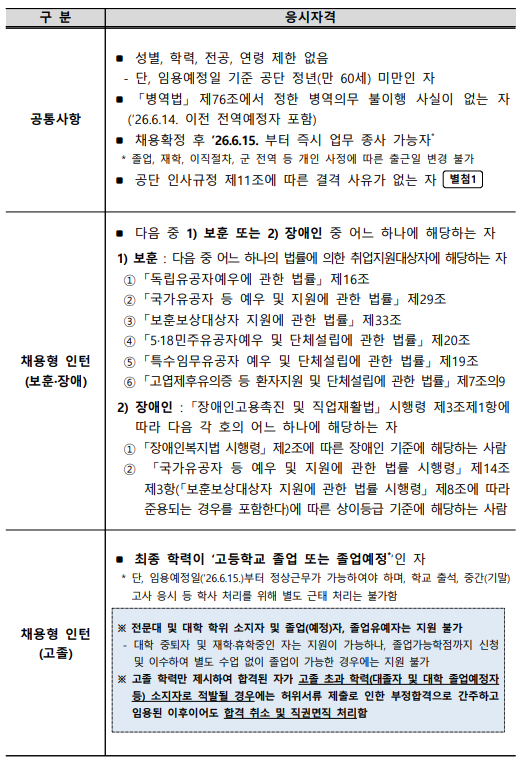 | 구 분 | 응시자격 |
|---|---|
| 공통사항 | ■ 성별, 학력, 전공, 연령 제한 없음<br>- 단, 임용예정일 기준 공단 정년(만 60세) 미만인 자<br>■ 「병역법」 제76조에서 정한 병역의무 불이행 사실이 없는 자 ('26.6.14. 이전 전역예정자 포함)<br>■ 채용확정 후 '26.6.15. 부터 즉시 업무 종사 가능자*<br>* 졸업, 재학, 이직절차, 군 전역 등 개인 사정에 따른 출근일 변경 불가<br>■ 공단 인사규정 제11조에 따른 결격 사유가 없는 자 별첨1 |
| 채용형 인턴 (보훈·장애) | ■ 다음 중 1) 보훈 또는 2) 장애인 중 어느 하나에 해당하는 자<br>1) 보훈 : 다음 중 어느 하나의 법률에 의한 취업지원대상자에 해당하는 자<br>① 「독립유공자예우에 관한 법률」 제16조<br>② 「국가유공자 등 예우 및 지원에 관한 법률」 제29조<br>③ 「보훈보상대상자 지원에 관한 법률」 제33조<br>④ 「5·18민주유공자예우 및 단체설립에 관한 법률」 제20조<br>⑤ 「특수임무유공자 예우 및 단체설립에 관한 법률」 제19조<br>⑥ 「고엽제후유의증 등 환자지원 및 단체설립에 관한 법률」 제7조의9<br>2) 장애인 : 「장애인고용촉진 및 직업재활법」 시행령 제3조제1항에 따라 다음 각 호의 어느 하나에 해당하는 자<br>① 「장애인복지법 시행령」 제2조에 따른 장애인 기준에 해당하는 사람<br>② 「국가유공자 등 예우 및 지원에 관한 법률 시행령」 제14조 제3항(「보훈보상대상자 지원에 관한 법률 시행령」 제8조에 따라 준용되는 경우를 포함한다)에 따른 상이등급 기준에 해당하는 사람 |
| 채용형 인턴 (고졸) | ■ 최종 학력이 '고등학교 졸업 또는 졸업예정*'인 자<br>* 단, 임용예정일('26.6.15.)부터 정상근무가 가능하여야 하며, 학교 출석, 중간(기말) 고사 응시 등 학사 처리를 위해 별도 근태 처리는 불가함<br>※ 전문대 및 대학 학위 소지자 및 졸업(예정)자, 졸업유예자는 지원 불가<br>- 대학 중퇴자 및 재학·휴학중인 자는 지원이 가능하나, 졸업가능학점까지 신청 및 이수하여 별도 수업 없이 졸업이 가능한 경우에는 지원 불가<br>※ 고졸 학력만 제시하여 합격된 자가 고졸 초과 학력(대졸자 및 대학 졸업예정자 등) 소지자로 적발될 경우에는 허위서류 제출로 인한 부정합격으로 간주하고 임용된 이후이어도 합격 취소 및 직권면직 처리함 |